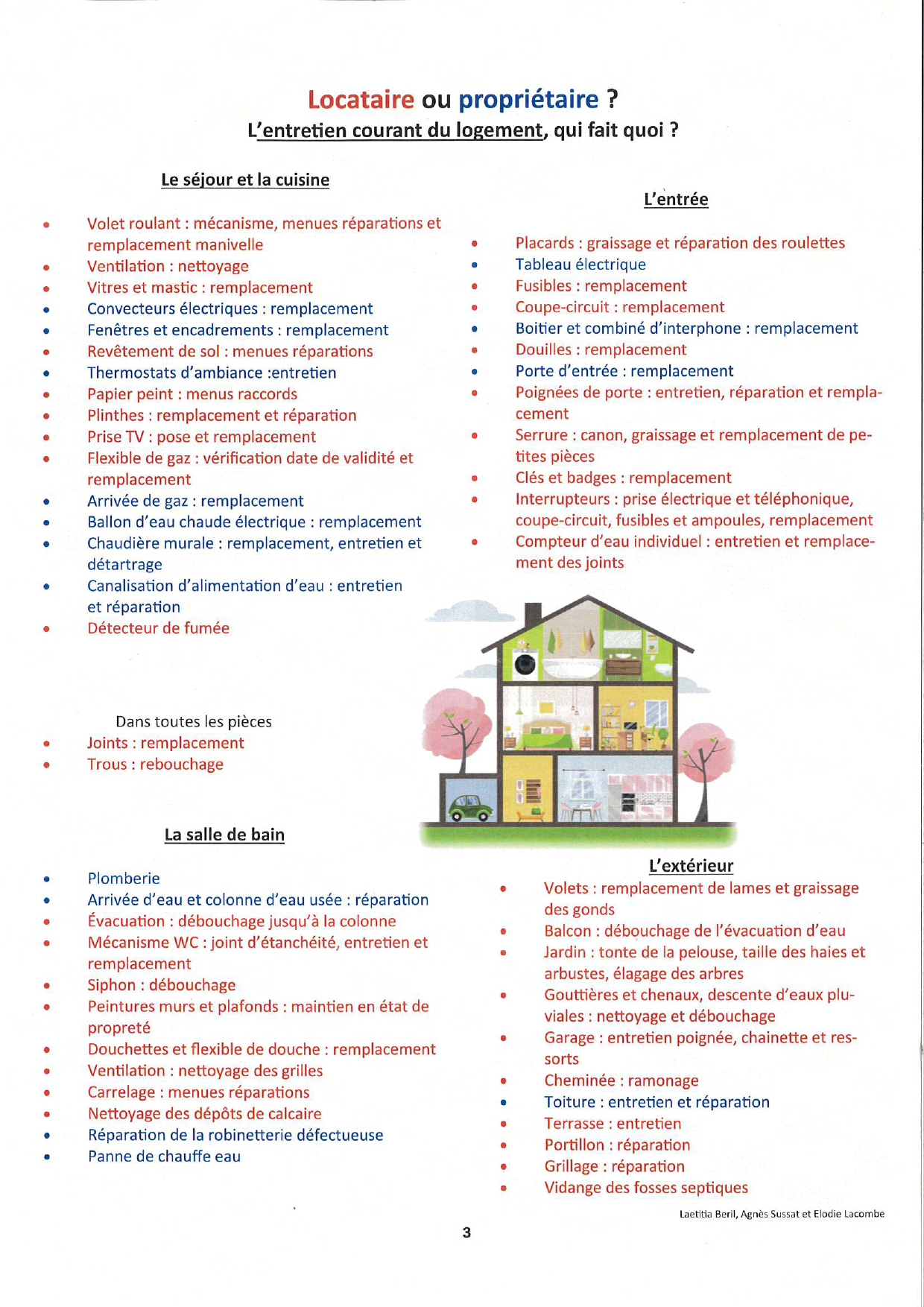 Locataire ou propriétaire ?
L'entretien courant du logement, qui fait quoi ?

Le séjour et la cuisine

- Volet roulant : mécanisme, menues réparations et remplacement manivelle
- Ventilation : nettoyage
- Vitres et mastic : remplacement
- Convecteurs électriques : remplacement
- Fenêtres et encadrements : remplacement
- Revêtement de sol : menues réparations
- Thermostats d'ambiance :entretien
- Papier peint : menus raccords
- Plinthes : remplacement et réparation
- Prise TV : pose et remplacement
- Flexible de gaz : vérification date de validité et remplacement
- Arrivée de gaz : remplacement
- Ballon d'eau chaude électrique : remplacement
- Chaudière murale : remplacement, entretien et détartrage
- Canalisation d'alimentation d'eau : entretien et réparation
- Détecteur de fumée

Dans toutes les pièces
- Joints : remplacement
- Trous : rebouchage

La salle de bain

- Plomberie
- Arrivée d'eau et colonne d'eau usée : réparation
- Évacuation : débouchage jusqu'à la colonne
- Mécanisme WC : joint d'étanchéité, entretien et remplacement
- Siphon : débouchage
- Peintures murs et plafonds : maintien en état de propreté
- Douchettes et flexible de douche : remplacement
- Ventilation : nettoyage des grilles
- Carrelage : menues réparations
- Nettoyage des dépôts de calcaire
- Réparation de la robinetterie défectueuse
- Panne de chauffe eau

L'entrée

- Placards : graissage et réparation des roulettes
- Tableau électrique
- Fusibles : remplacement
- Coupe-circuit : remplacement
- Boitier et combiné d'interphone : remplacement
- Douilles : remplacement
- Porte d'entrée : remplacement
- Poignées de porte : entretien, réparation et remplacement
- Serrure : canon, graissage et remplacement de petites pièces
- Clés et badges : remplacement
- Interrupteurs : prise électrique et téléphonique, coupe-circuit, fusibles et ampoules, remplacement
- Compteur d'eau individuel : entretien et remplacement des joints

L'extérieur

- Volets : remplacement de lames et graissage des gonds
- Balcon : débouchage de l'évacuation d'eau
- Jardin : tonte de la pelouse, taille des haies et arbustes, élagage des arbres
- Gouttières et chenaux, descente d'eaux pluviales : nettoyage et débouchage
- Garage : entretien poignée, chainette et ressorts
- Cheminée : ramonage
- Toiture : entretien et réparation
- Terrasse : entretien
- Portillon : réparation
- Grillage : réparation
- Vidange des fosses septiques

Laetitia Beril, Agnès Sussat et Elodie Lacombe

3